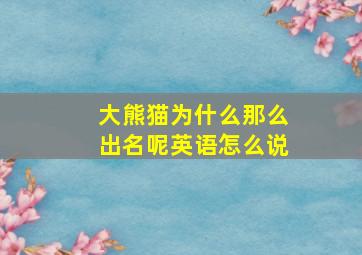 大熊猫为什么那么出名呢英语怎么说